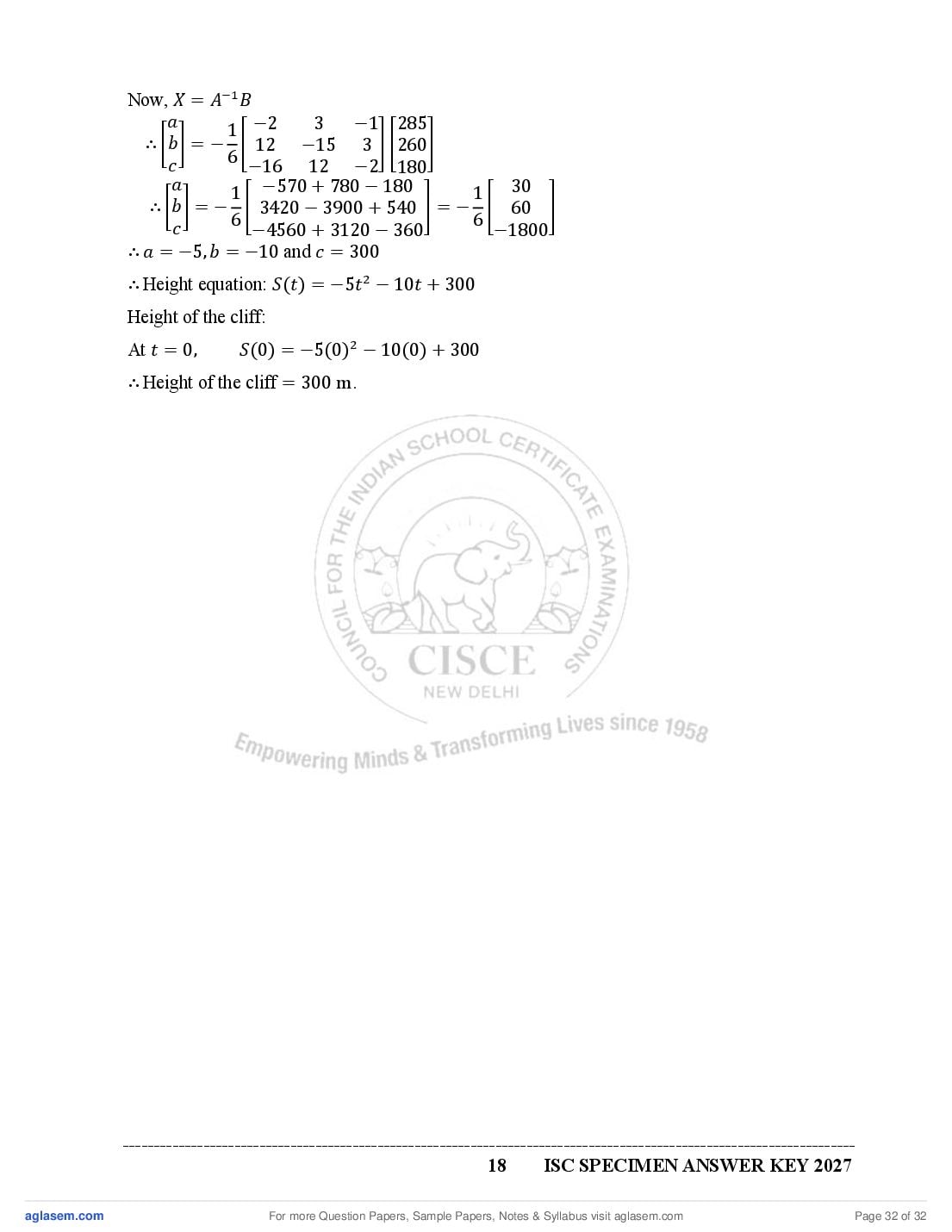 Now, $X = A^{-1}B$

$\therefore \begin{bmatrix} a \\ b \\ c \end{bmatrix} = -\frac{1}{6}\begin{bmatrix} -2 & 3 & -1 \\ 12 & -15 & 3 \\ -16 & 12 & -2 \end{bmatrix}\begin{bmatrix} 285 \\ 260 \\ 180 \end{bmatrix}$

$\therefore \begin{bmatrix} a \\ b \\ c \end{bmatrix} = -\frac{1}{6}\begin{bmatrix} -570 + 780 - 180 \\ 3420 - 3900 + 540 \\ -4560 + 3120 - 360 \end{bmatrix} = -\frac{1}{6}\begin{bmatrix} 30 \\ 60 \\ -1800 \end{bmatrix}$

$\therefore a = -5, b = -10$ and $c = 300$

$\therefore$ Height equation: $S(t) = -5t^2 - 10t + 300$

Height of the cliff:

At $t = 0$, $S(0) = -5(0)^2 - 10(0) + 300$

$\therefore$ Height of the cliff $= 300$ m.

COUNCIL FOR THE INDIAN SCHOOL CERTIFICATE EXAMINATIONS
CISCE
NEW DELHI
Empowering Minds & Transforming Lives since 1958

18 ISC SPECIMEN ANSWER KEY 2027

aglasem.com For more Question Papers, Sample Papers, Notes & Syllabus visit aglasem.com Page 32 of 32